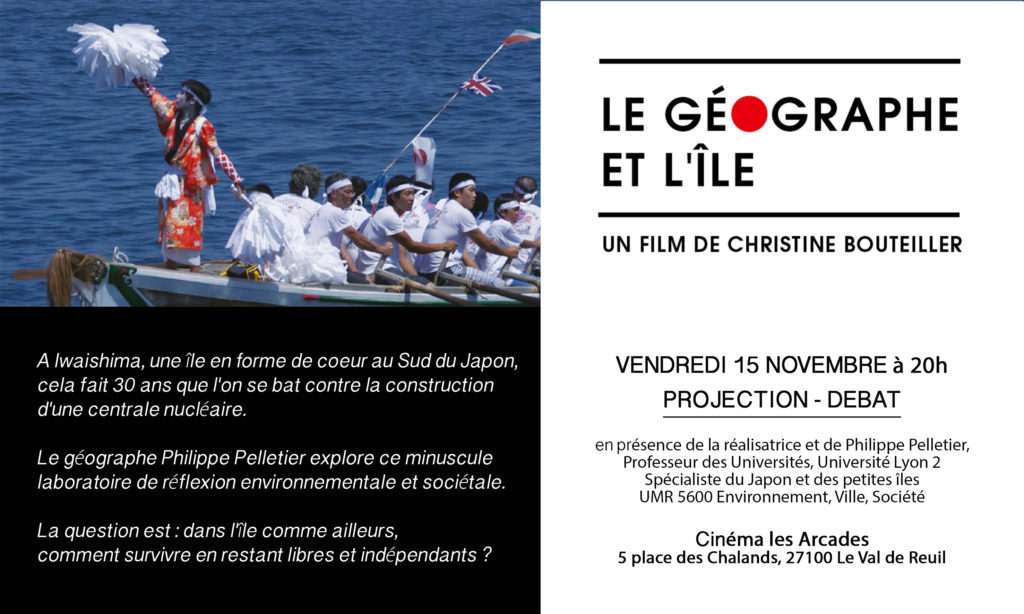 LE GÉOGRAPHE ET L'ÎLE

UN FILM DE CHRISTINE BOUTEILLER

A Iwaishima, une île en forme de coeur au Sud du Japon, cela fait 30 ans que l'on se bat contre la construction d'une centrale nucléaire.

Le géographe Philippe Pelletier explore ce minuscule laboratoire de réflexion environnementale et sociétale.

La question est : dans l'île comme ailleurs, comment survivre en restant libres et indépendants ?

VENDREDI 15 NOVEMBRE à 20h

PROJECTION - DEBAT

en présence de la réalisatrice et de Philippe Pelletier,
Professeur des Universités, Université Lyon 2
Spécialiste du Japon et des petites îles
UMR 5600 Environnement, Ville, Société

Cinéma les Arcades
5 place des Chalands, 27100 Le Val de Reuil